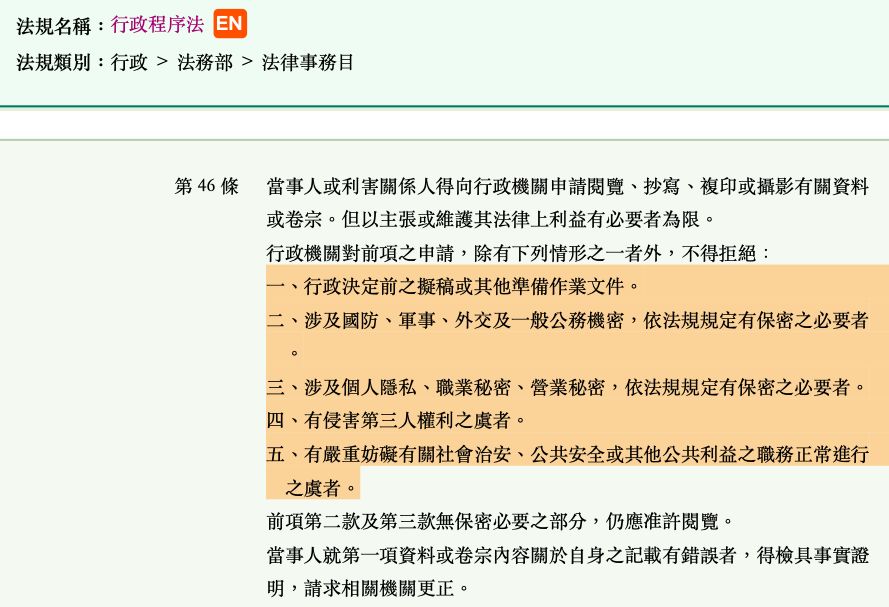 法規名稱：行政程序法 EN

法規類別：行政 > 法務部 > 法律事務目

第 46 條

當事人或利害關係人得向行政機關申請閱覽、抄寫、複印或攝影有關資料或卷宗。但以主張或維護其法律上利益有必要者為限。

行政機關對前項之申請，除有下列情形之一者外，不得拒絕：

一、行政決定前之擬稿或其他準備作業文件。

二、涉及國防、軍事、外交及一般公務機密，依法規規定有保密之必要者。

三、涉及個人隱私、職業秘密、營業秘密，依法規規定有保密之必要者。

四、有侵害第三人權利之虞者。

五、有嚴重妨礙有關社會治安、公共安全或其他公共利益之職務正常進行之虞者。

前項第二款及第三款無保密必要之部分，仍應准許閱覽。

當事人就第一項資料或卷宗內容關於自身之記載有錯誤者，得檢具事實證明，請求相關機關更正。